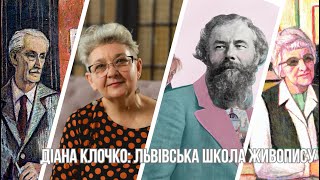 ДІАНА КЛОЧКО: ЛЬВІВСЬКА ШКОЛА ЖИВОПИСУ